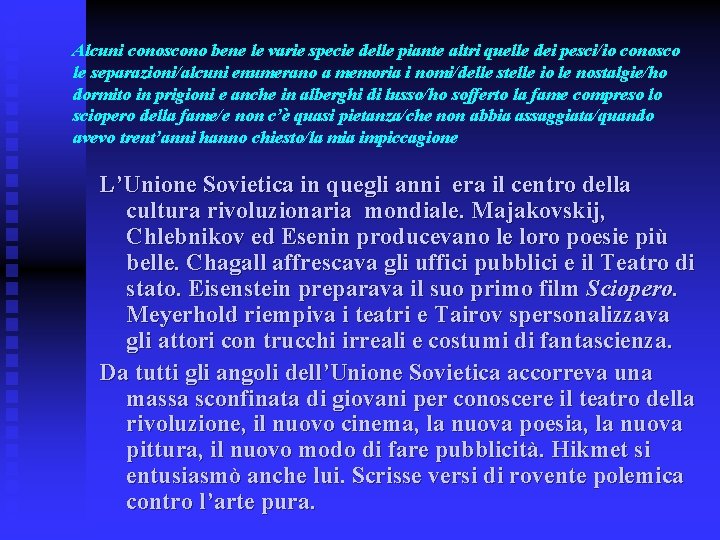 Alcuni conoscono bene le varie specie delle piante altri quelle dei pesci/io conosco le separazioni/alcuni enumerano a memoria i nomi/delle stelle io le nostalgie/ho dormito in prigioni e anche in alberghi di lusso/ho sofferto la fame compreso lo sciopero della fame/e non c'è quasi pietanza/che non abbia assaggiata/quando avevo trent'anni hanno chiesto/la mia impiccagione

L'Unione Sovietica in quegli anni era il centro della cultura rivoluzionaria mondiale. Majakovskij, Chlebnikov ed Esenin producevano le loro poesie più belle. Chagall affrescava gli uffici pubblici e il Teatro di stato. Eisenstein preparava il suo primo film Sciopero. Meyerhold riempiva i teatri e Tairov spersonalizzava gli attori con trucchi irreali e costumi di fantascienza.

Da tutti gli angoli dell'Unione Sovietica accorreva una massa sconfinata di giovani per conoscere il teatro della rivoluzione, il nuovo cinema, la nuova poesia, la nuova pittura, il nuovo modo di fare pubblicità. Hikmet si entusiasmò anche lui. Scrisse versi di rovente polemica contro l'arte pura.